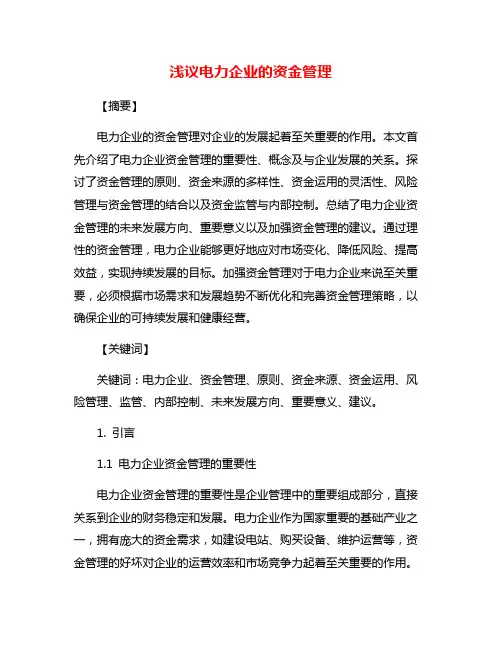 浅议电力企业的资金管理

【摘要】

电力企业的资金管理对企业的发展起着至关重要的作用。本文首先介绍了电力企业资金管理的重要性、概念及与企业发展的关系。探讨了资金管理的原则、资金来源的多样性、资金运用的灵活性、风险管理与资金管理的结合以及资金监管与内部控制。总结了电力企业资金管理的未来发展方向、重要意义以及加强资金管理的建议。通过理性的资金管理，电力企业能够更好地应对市场变化、降低风险、提高效益，实现持续发展的目标。加强资金管理对于电力企业来说至关重要，必须根据市场需求和发展趋势不断优化和完善资金管理策略，以确保企业的可持续发展和健康经营。

【关键词】

关键词：电力企业、资金管理、原则、资金来源、资金运用、风险管理、监管、内部控制、未来发展方向、重要意义、建议。

1. 引言

1.1 电力企业资金管理的重要性

电力企业资金管理的重要性是企业管理中的重要组成部分，直接关系到企业的财务稳定和发展。电力企业作为国家重要的基础产业之一，拥有庞大的资金需求，如建设电站、购买设备、维护运营等，资金管理的好坏对企业的运营效率和市场竞争力起着至关重要的作用。